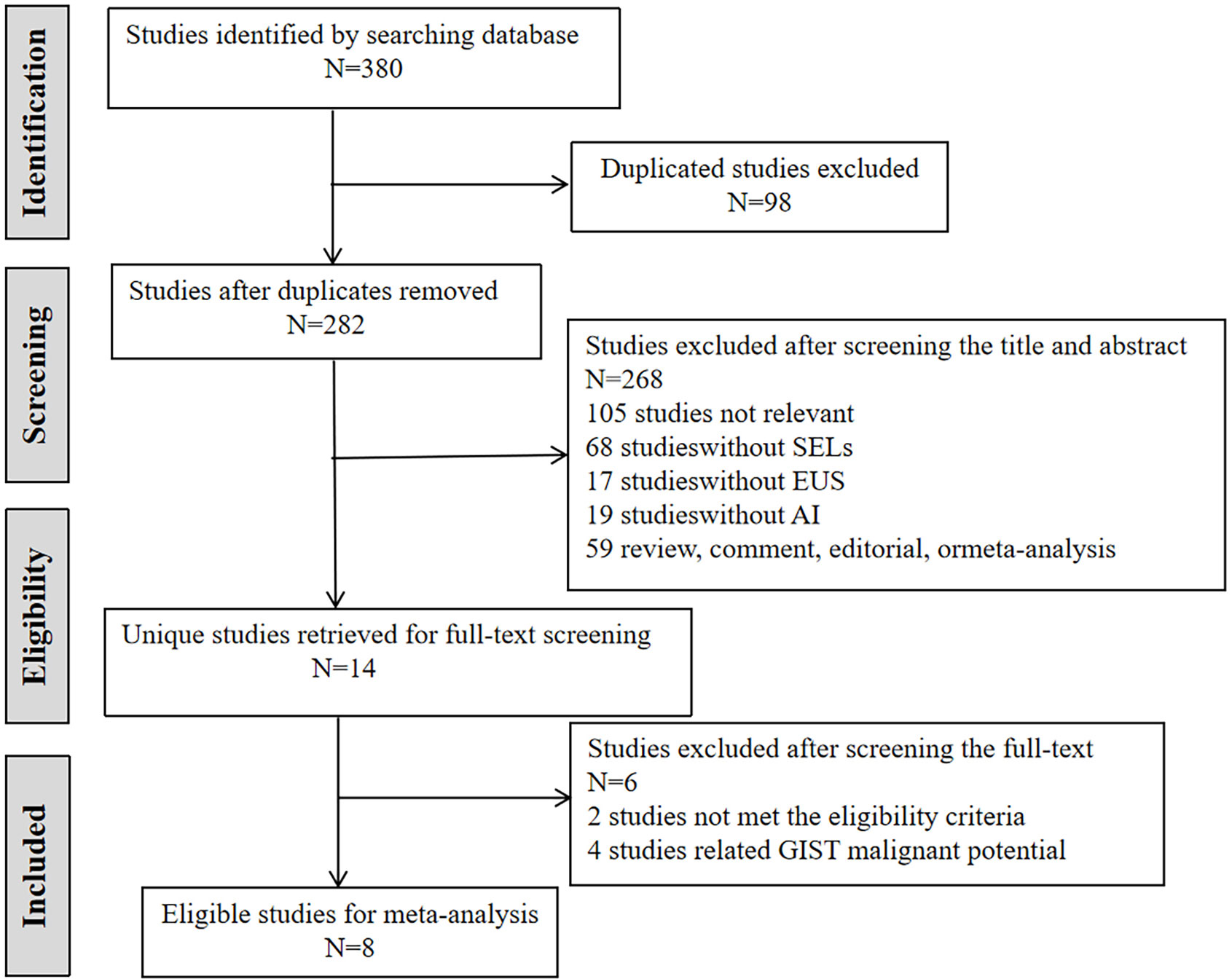 Identification

Studies identified by searching database
N=380

Duplicated studies excluded
N=98

Screening

Studies after duplicates removed
N=282

Studies excluded after screening the title and abstract
N=268
105 studies not relevant
68 studieswithout SELs
17 studieswithout EUS
19 studieswithout AI
59 review, comment, editorial, ormeta-analysis

Eligibility

Unique studies retrieved for full-text screening
N=14

Studies excluded after screening the full-text
N=6
2 studies not met the eligibility criteria
4 studies related GIST malignant potential

Included

Eligible studies for meta-analysis
N=8